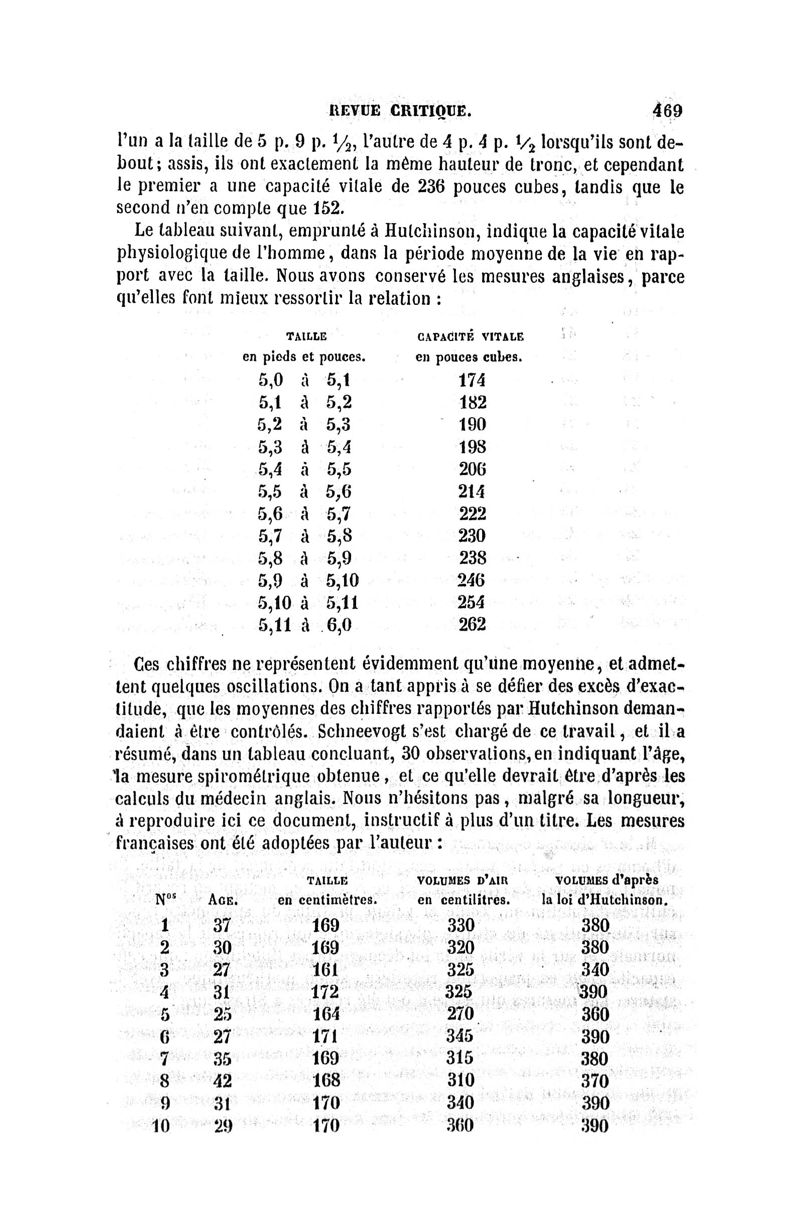 REVUE CRITIQUE. 469

l'un a la taille de 5 p. 9 p. $\frac{1}{2}$, l'autre de 4 p. 4 p. $\frac{1}{2}$ lorsqu'ils sont debout; assis, ils ont exactement la même hauteur de tronc, et cependant le premier a une capacité vitale de 236 pouces cubes, tandis que le second n'en compte que 152.

Le tableau suivant, emprunté à Hutchinson, indique la capacité vitale physiologique de l'homme, dans la période moyenne de la vie en rapport avec la taille. Nous avons conservé les mesures anglaises, parce qu'elles font mieux ressortir la relation :

| TAILLE en pieds et pouces. | CAPACITÉ VITALE en pouces cubes. |
|---|---|
| 5,0 à 5,1 | 174 |
| 5,1 à 5,2 | 182 |
| 5,2 à 5,3 | 190 |
| 5,3 à 5,4 | 198 |
| 5,4 à 5,5 | 206 |
| 5,5 à 5,6 | 214 |
| 5,6 à 5,7 | 222 |
| 5,7 à 5,8 | 230 |
| 5,8 à 5,9 | 238 |
| 5,9 à 5,10 | 246 |
| 5,10 à 5,11 | 254 |
| 5,11 à 6,0 | 262 |

Ces chiffres ne représentent évidemment qu'une moyenne, et admettent quelques oscillations. On a tant appris à se défier des excès d'exactitude, que les moyennes des chiffres rapportés par Hutchinson demandaient à être contrôlés. Schneevogt s'est chargé de ce travail, et il a résumé, dans un tableau concluant, 30 observations, en indiquant l'âge, la mesure spirométrique obtenue, et ce qu'elle devrait être d'après les calculs du médecin anglais. Nous n'hésitons pas, malgré sa longueur, à reproduire ici ce document, instructif à plus d'un titre. Les mesures françaises ont été adoptées par l'auteur :

| Nos | AGE. | TAILLE en centimètres. | VOLUMES D'AIR en centilitres. | VOLUMES d'après la loi d'Hutchinson. |
|---|---|---|---|---|
| 1 | 37 | 169 | 330 | 380 |
| 2 | 30 | 169 | 320 | 380 |
| 3 | 27 | 161 | 325 | 340 |
| 4 | 31 | 172 | 325 | 390 |
| 5 | 25 | 164 | 270 | 360 |
| 6 | 27 | 171 | 345 | 390 |
| 7 | 35 | 169 | 315 | 380 |
| 8 | 42 | 168 | 310 | 370 |
| 9 | 31 | 170 | 340 | 390 |
| 10 | 29 | 170 | 360 | 390 |